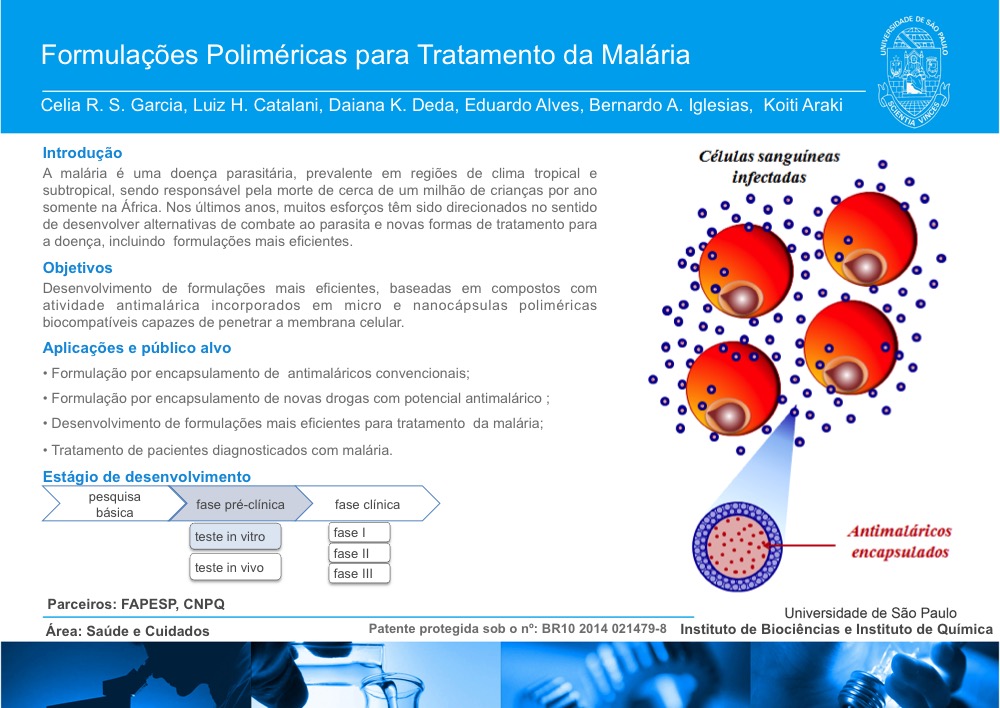 Formulações Poliméricas para Tratamento da Malária

Celia R. S. Garcia, Luiz H. Catalani, Daiana K. Deda, Eduardo Alves, Bernardo A. Iglesias, Koiti Araki

UNIVERSIDADE DE SÃO PAULO
SCIENTIA VINCES

Introdução
A malária é uma doença parasitária, prevalente em regiões de clima tropical e subtropical, sendo responsável pela morte de cerca de um milhão de crianças por ano somente na África. Nos últimos anos, muitos esforços têm sido direcionados no sentido de desenvolver alternativas de combate ao parasita e novas formas de tratamento para a doença, incluindo formulações mais eficientes.

Objetivos
Desenvolvimento de formulações mais eficientes, baseadas em compostos com atividade antimalárica incorporados em micro e nanocápsulas poliméricas biocompatíveis capazes de penetrar a membrana celular.

Aplicações e público alvo
• Formulação por encapsulamento de antimaláricos convencionais;
• Formulação por encapsulamento de novas drogas com potencial antimalárico ;
• Desenvolvimento de formulações mais eficientes para tratamento da malária;
• Tratamento de pacientes diagnosticados com malária.

Estágio de desenvolvimento
pesquisa básica
fase pré-clínica
fase clínica
teste in vitro
teste in vivo
fase I
fase II
fase III

Células sanguíneas infectadas

Antimaláricos encapsulados

Parceiros: FAPESP, CNPQ

Área: Saúde e Cuidados

Patente protegida sob o nº: BR10 2014 021479-8

Universidade de São Paulo
Instituto de Biociências e Instituto de Química